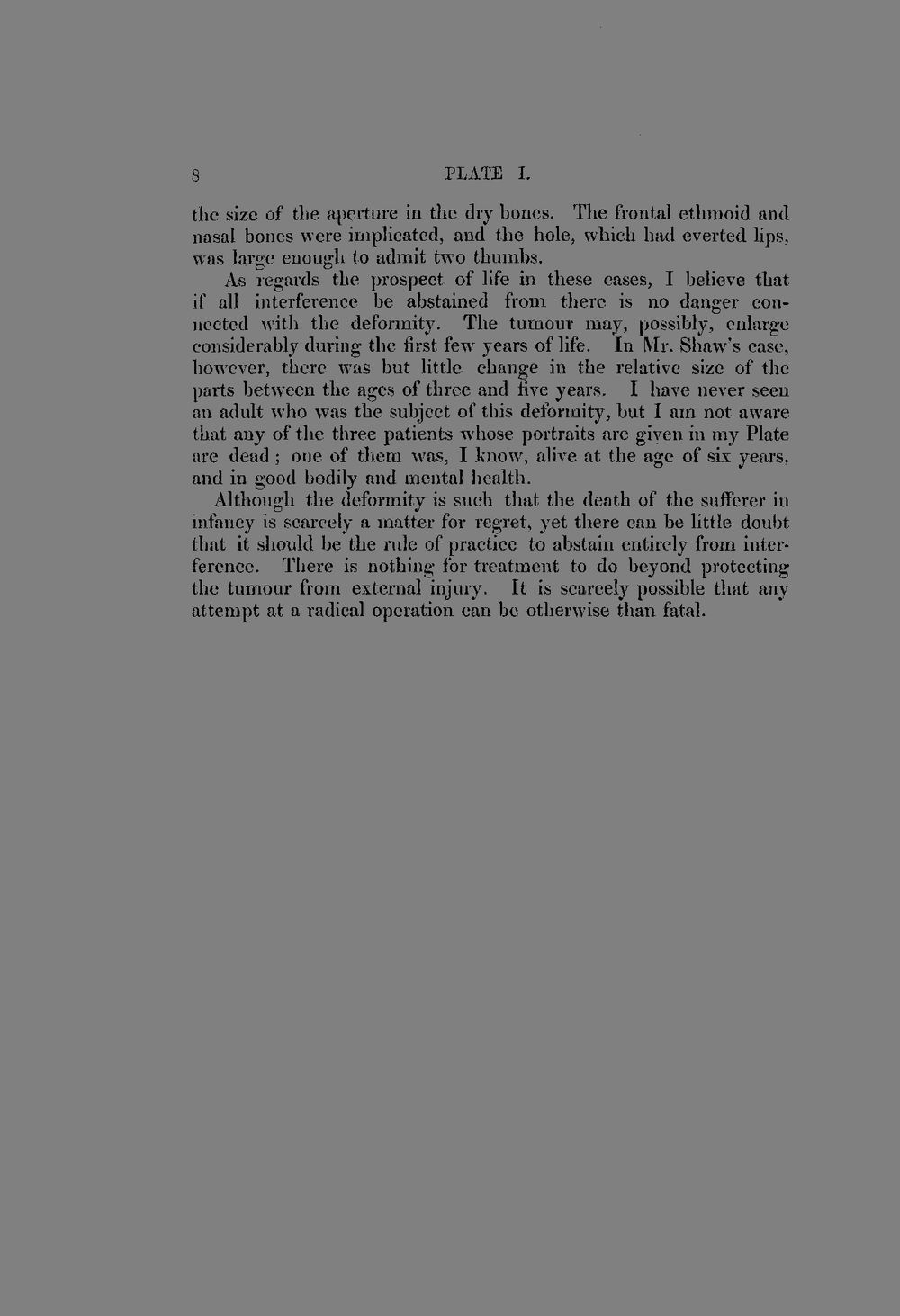 8 PLATE I.

the size of the aperture in the dry bones. The frontal ethmoid and nasal bones were implicated, and the hole, which had everted lips, was large enough to admit two thumbs.

As regards the prospect of life in these cases, I believe that if all interference be abstained from there is no danger connected with the deformity. The tumour may, possibly, enlarge considerably during the first few years of life. In Mr. Shaw's case, however, there was but little change in the relative size of the parts between the ages of three and five years. I have never seen an adult who was the subject of this deformity, but I am not aware that any of the three patients whose portraits are given in my Plate are dead; one of them was, I know, alive at the age of six years, and in good bodily and mental health.

Although the deformity is such that the death of the sufferer in infancy is scarcely a matter for regret, yet there can be little doubt that it should be the rule of practice to abstain entirely from interference. There is nothing for treatment to do beyond protecting the tumour from external injury. It is scarcely possible that any attempt at a radical operation can be otherwise than fatal.